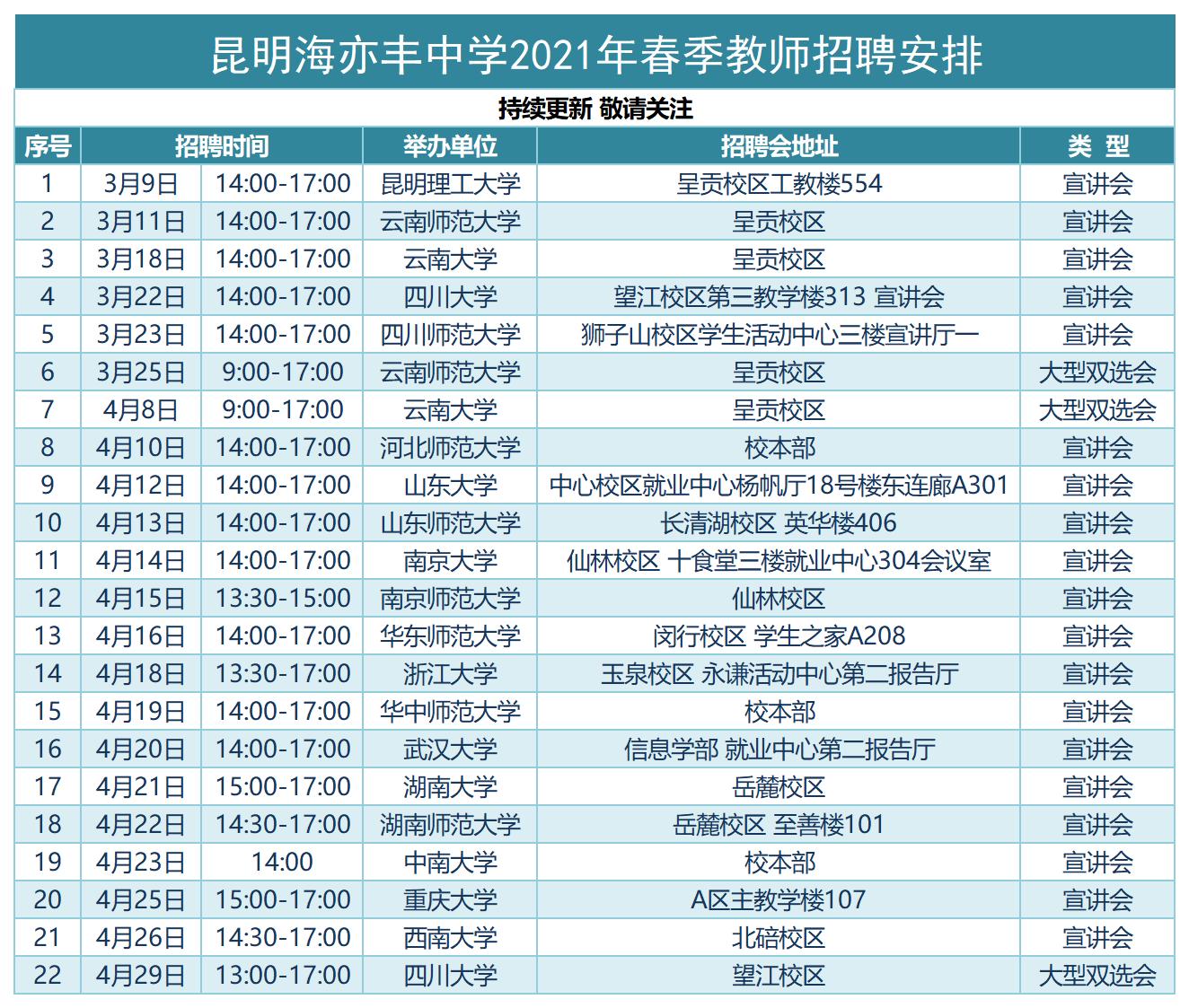 昆明海亦丰中学2021年春季教师招聘安排

持续更新 敬请关注

| 序号 | 招聘时间 | | 举办单位 | 招聘会地址 | 类 型 |
|---|---|---|---|---|---|
| 1 | 3月9日 | 14:00-17:00 | 昆明理工大学 | 呈贡校区工教楼554 | 宣讲会 |
| 2 | 3月11日 | 14:00-17:00 | 云南师范大学 | 呈贡校区 | 宣讲会 |
| 3 | 3月18日 | 14:00-17:00 | 云南大学 | 呈贡校区 | 宣讲会 |
| 4 | 3月22日 | 14:00-17:00 | 四川大学 | 望江校区第三教学楼313 宣讲会 | 宣讲会 |
| 5 | 3月23日 | 14:00-17:00 | 四川师范大学 | 狮子山校区学生活动中心三楼宣讲厅一 | 宣讲会 |
| 6 | 3月25日 | 9:00-17:00 | 云南师范大学 | 呈贡校区 | 大型双选会 |
| 7 | 4月8日 | 9:00-17:00 | 云南大学 | 呈贡校区 | 大型双选会 |
| 8 | 4月10日 | 14:00-17:00 | 河北师范大学 | 校本部 | 宣讲会 |
| 9 | 4月12日 | 14:00-17:00 | 山东大学 | 中心校区就业中心杨帆厅18号楼东连廊A301 | 宣讲会 |
| 10 | 4月13日 | 14:00-17:00 | 山东师范大学 | 长清湖校区 英华楼406 | 宣讲会 |
| 11 | 4月14日 | 14:00-17:00 | 南京大学 | 仙林校区 十食堂三楼就业中心304会议室 | 宣讲会 |
| 12 | 4月15日 | 13:30-15:00 | 南京师范大学 | 仙林校区 | 宣讲会 |
| 13 | 4月16日 | 14:00-17:00 | 华东师范大学 | 闵行校区 学生之家A208 | 宣讲会 |
| 14 | 4月18日 | 13:30-17:00 | 浙江大学 | 玉泉校区 永谦活动中心第二报告厅 | 宣讲会 |
| 15 | 4月19日 | 14:00-17:00 | 华中师范大学 | 校本部 | 宣讲会 |
| 16 | 4月20日 | 14:00-17:00 | 武汉大学 | 信息学部 就业中心第二报告厅 | 宣讲会 |
| 17 | 4月21日 | 15:00-17:00 | 湖南大学 | 岳麓校区 | 宣讲会 |
| 18 | 4月22日 | 14:30-17:00 | 湖南师范大学 | 岳麓校区 至善楼101 | 宣讲会 |
| 19 | 4月23日 | 14:00 | 中南大学 | 校本部 | 宣讲会 |
| 20 | 4月25日 | 15:00-17:00 | 重庆大学 | A区主教学楼107 | 宣讲会 |
| 21 | 4月26日 | 14:30-17:00 | 西南大学 | 北碚校区 | 宣讲会 |
| 22 | 4月29日 | 13:00-17:00 | 四川大学 | 望江校区 | 大型双选会 |